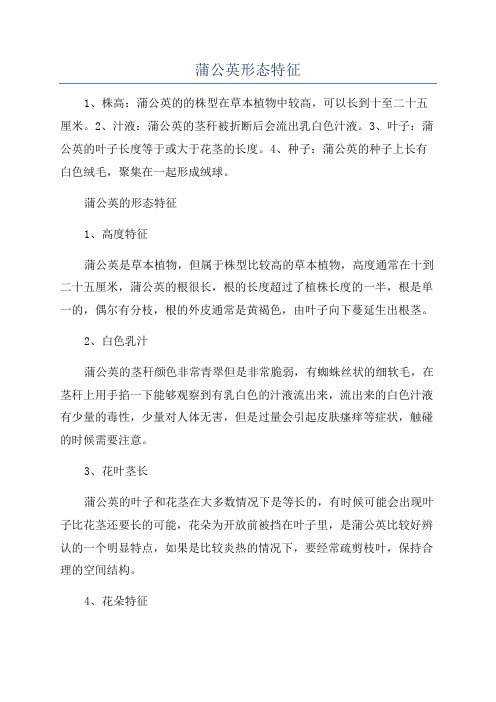 蒲公英形态特征

1、株高：蒲公英的的株型在草本植物中较高，可以长到十至二十五厘米。2、汁液：蒲公英的茎秆被折断后会流出乳白色汁液。3、叶子：蒲公英的叶子长度等于或大于花茎的长度。4、种子：蒲公英的种子上长有白色绒毛，聚集在一起形成绒球。

蒲公英的形态特征

1、高度特征

蒲公英是草本植物，但属于株型比较高的草本植物，高度通常在十到二十五厘米，蒲公英的根很长，根的长度超过了植株长度的一半，根是单一的，偶尔有分枝，根的外皮通常是黄褐色，由叶子向下蔓延生出根茎。

2、白色乳汁

蒲公英的茎秆颜色非常青翠但是非常脆弱，有蜘蛛丝状的细软毛，在茎秆上用手掐一下能够观察到有乳白色的汁液流出来，流出来的白色汁液有少量的毒性，少量对人体无害，但是过量会引起皮肤瘙痒等症状，触碰的时候需要注意。

3、花叶茎长

蒲公英的叶子和花茎在大多数情况下是等长的，有时候可能会出现叶子比花茎还要长的可能，花朵为开放前被挡在叶子里，是蒲公英比较好辨认的一个明显特点，如果是比较炎热的情况下，要经常疏剪枝叶，保持合理的空间结构。

4、花朵特征